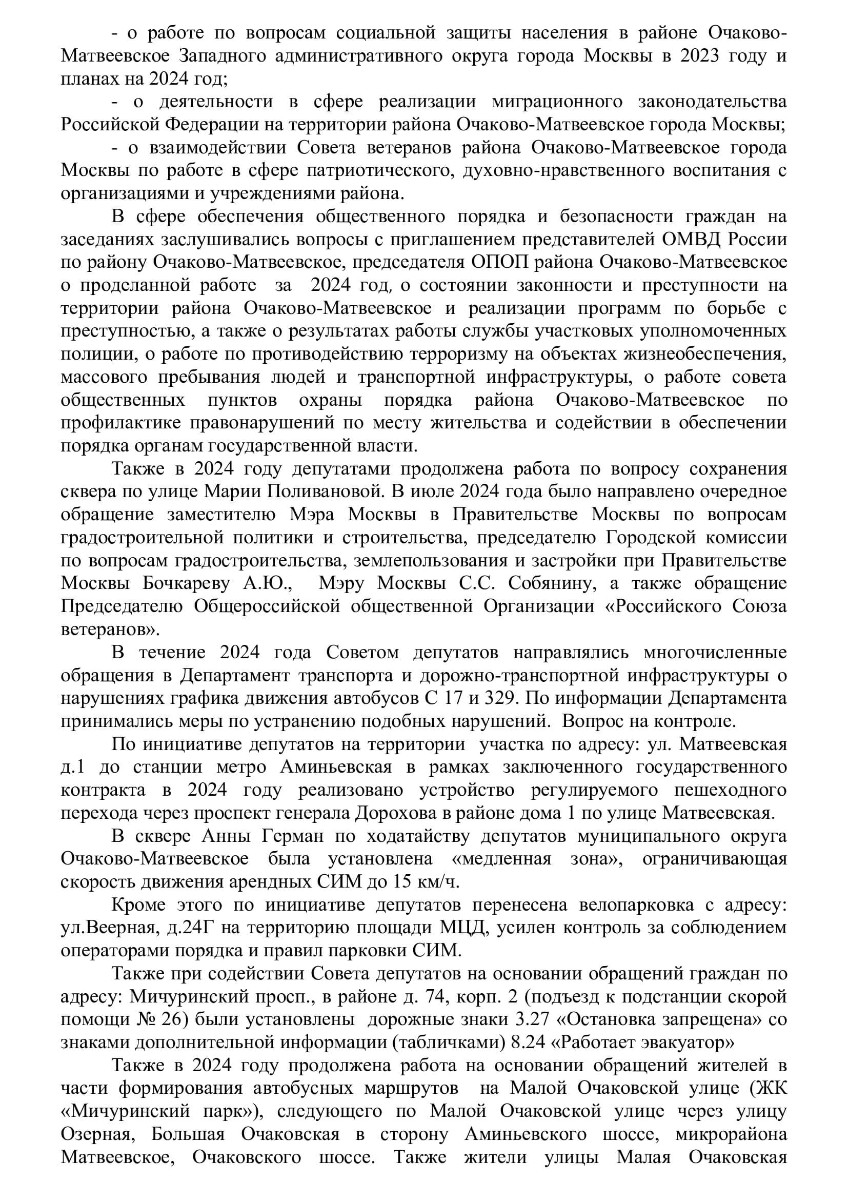 - о работе по вопросам социальной защиты населения в районе Очаково-Матвеевское Западного административного округа города Москвы в 2023 году и планах на 2024 год;

- о деятельности в сфере реализации миграционного законодательства Российской Федерации на территории района Очаково-Матвеевское города Москвы;

- о взаимодействии Совета ветеранов района Очаково-Матвеевское города Москвы по работе в сфере патриотического, духовно-нравственного воспитания с организациями и учреждениями района.

В сфере обеспечения общественного порядка и безопасности граждан на заседаниях заслушивались вопросы с приглашением представителей ОМВД России по району Очаково-Матвеевское, председателя ОПОП района Очаково-Матвеевское о проделанной работе за 2024 год, о состоянии законности и преступности на территории района Очаково-Матвеевское и реализации программ по борьбе с преступностью, а также о результатах работы службы участковых уполномоченных полиции, о работе по противодействию терроризму на объектах жизнеобеспечения, массового пребывания людей и транспортной инфраструктуры, о работе совета общественных пунктов охраны порядка района Очаково-Матвеевское по профилактике правонарушений по месту жительства и содействии в обеспечении порядка органам государственной власти.

Также в 2024 году депутатами продолжена работа по вопросу сохранения сквера по улице Марии Поливановой. В июле 2024 года было направлено очередное обращение заместителю Мэра Москвы в Правительстве Москвы по вопросам градостроительной политики и строительства, председателю Городской комиссии по вопросам градостроительства, землепользования и застройки при Правительстве Москвы Бочкареву А.Ю., Мэру Москвы С.С. Собянину, а также обращение Председателю Общероссийской общественной Организации «Российского Союза ветеранов».

В течение 2024 года Советом депутатов направлялись многочисленные обращения в Департамент транспорта и дорожно-транспортной инфраструктуры о нарушениях графика движения автобусов С 17 и 329. По информации Департамента принимались меры по устранению подобных нарушений. Вопрос на контроле.

По инициативе депутатов на территории участка по адресу: ул. Матвеевская д.1 до станции метро Аминьевская в рамках заключенного государственного контракта в 2024 году реализовано устройство регулируемого пешеходного перехода через проспект генерала Дорохова в районе дома 1 по улице Матвеевская.

В сквере Анны Герман по ходатайству депутатов муниципального округа Очаково-Матвеевское была установлена «медленная зона», ограничивающая скорость движения арендных СИМ до 15 км/ч.

Кроме этого по инициативе депутатов перенесена велопарковка с адресу: ул.Веерная, д.24Г на территорию площади МЦД, усилен контроль за соблюдением операторами порядка и правил парковки СИМ.

Также при содействии Совета депутатов на основании обращений граждан по адресу: Мичуринский просп., в районе д. 74, корп. 2 (подъезд к подстанции скорой помощи № 26) были установлены дорожные знаки 3.27 «Остановка запрещена» со знаками дополнительной информации (табличками) 8.24 «Работает эвакуатор»

Также в 2024 году продолжена работа на основании обращений жителей в части формирования автобусных маршрутов на Малой Очаковской улице (ЖК «Мичуринский парк»), следующего по Малой Очаковской улице через улицу Озерная, Большая Очаковская в сторону Аминьевского шоссе, микрорайона Матвеевское, Очаковского шоссе. Также жители улицы Малая Очаковская